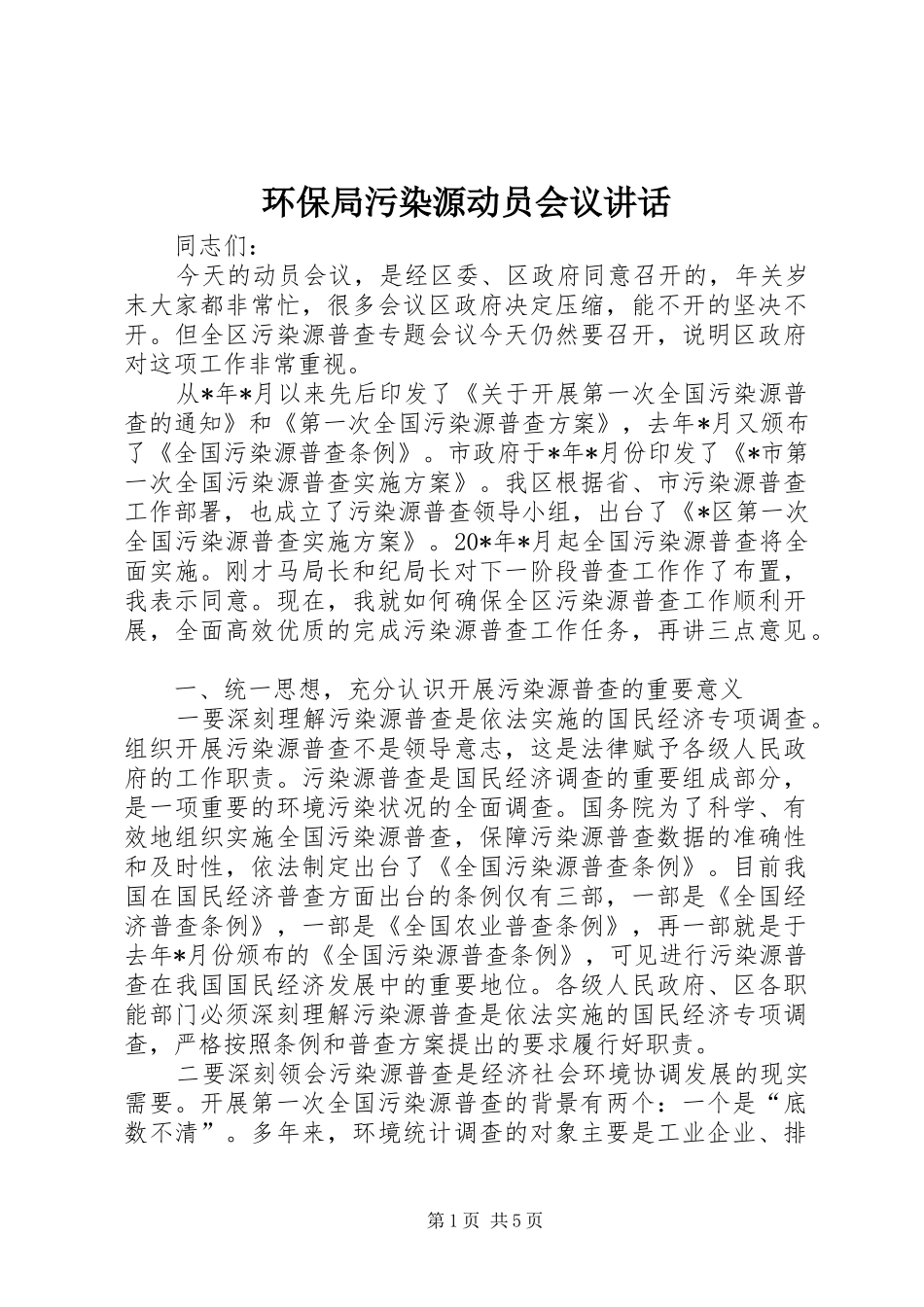 环保局污染源动员会议讲话

同志们：

今天的动员会议，是经区委、区政府同意召开的，年关岁末大家都非常忙，很多会议区政府决定压缩，能不开的坚决不开。但全区污染源普查专题会议今天仍然要召开，说明区政府对这项工作非常重视。

从*年*月以来先后印发了《关于开展第一次全国污染源普查的通知》和《第一次全国污染源普查方案》，去年*月又颁布了《全国污染源普查条例》。市政府于*年*月份印发了《*市第一次全国污染源普查实施方案》。我区根据省、市污染源普查工作部署，也成立了污染源普查领导小组，出台了《*区第一次全国污染源普查实施方案》。20*年*月起全国污染源普查将全面实施。刚才马局长和纪局长对下一阶段普查工作作了布置，我表示同意。现在，我就如何确保全区污染源普查工作顺利开展，全面高效优质的完成污染源普查工作任务，再讲三点意见。

一、统一思想，充分认识开展污染源普查的重要意义

一要深刻理解污染源普查是依法实施的国民经济专项调查。组织开展污染源普查不是领导意志，这是法律赋予各级人民政府的工作职责。污染源普查是国民经济调查的重要组成部分，是一项重要的环境污染状况的全面调查。国务院为了科学、有效地组织实施全国污染源普查，保障污染源普查数据的准确性和及时性，依法制定出台了《全国污染源普查条例》。目前我国在国民经济普查方面出台的条例仅有三部，一部是《全国经济普查条例》，一部是《全国农业普查条例》，再一部就是于去年*月份颁布的《全国污染源普查条例》，可见进行污染源普查在我国国民经济发展中的重要地位。各级人民政府、区各职能部门必须深刻理解污染源普查是依法实施的国民经济专项调查，严格按照条例和普查方案提出的要求履行好职责。

二要深刻领会污染源普查是经济社会环境协调发展的现实需要。开展第一次全国污染源普查的背景有两个：一个是“底数不清”。多年来，环境统计调查的对象主要是工业企业、排

第1页 共5页